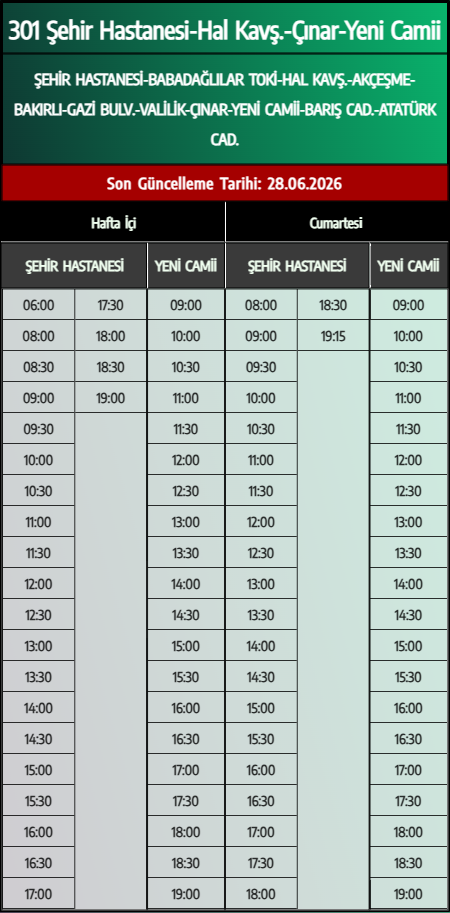 301 Şehir Hastanesi-Hal Kavş.-Çınar-Yeni Camii

ŞEHİR HASTANESİ-BABADAĞLILAR TOKİ-HAL KAVŞ.-AKÇEŞME-BAKIRLI-GAZİ BULV.-VALİLİK-ÇINAR-YENİ CAMİİ-BARIŞ CAD.-ATATÜRK CAD.

Son Güncelleme Tarihi: 28.06.2026

| Hafta İçi | | | Cumartesi | | |
|---|---|---|---|---|---|
| ŞEHİR HASTANESİ | | YENİ CAMİİ | ŞEHİR HASTANESİ | | YENİ CAMİİ |
| 06:00 | 17:30 | 09:00 | 08:00 | 18:30 | 09:00 |
| 08:00 | 18:00 | 10:00 | 09:00 | 19:15 | 10:00 |
| 08:30 | 18:30 | 10:30 | 09:30 | | 10:30 |
| 09:00 | 19:00 | 11:00 | 10:00 | | 11:00 |
| 09:30 | | 11:30 | 10:30 | | 11:30 |
| 10:00 | | 12:00 | 11:00 | | 12:00 |
| 10:30 | | 12:30 | 11:30 | | 12:30 |
| 11:00 | | 13:00 | 12:00 | | 13:00 |
| 11:30 | | 13:30 | 12:30 | | 13:30 |
| 12:00 | | 14:00 | 13:00 | | 14:00 |
| 12:30 | | 14:30 | 13:30 | | 14:30 |
| 13:00 | | 15:00 | 14:00 | | 15:00 |
| 13:30 | | 15:30 | 14:30 | | 15:30 |
| 14:00 | | 16:00 | 15:00 | | 16:00 |
| 14:30 | | 16:30 | 15:30 | | 16:30 |
| 15:00 | | 17:00 | 16:00 | | 17:00 |
| 15:30 | | 17:30 | 16:30 | | 17:30 |
| 16:00 | | 18:00 | 17:00 | | 18:00 |
| 16:30 | | 18:30 | 17:30 | | 18:30 |
| 17:00 | | 19:00 | 18:00 | | 19:00 |